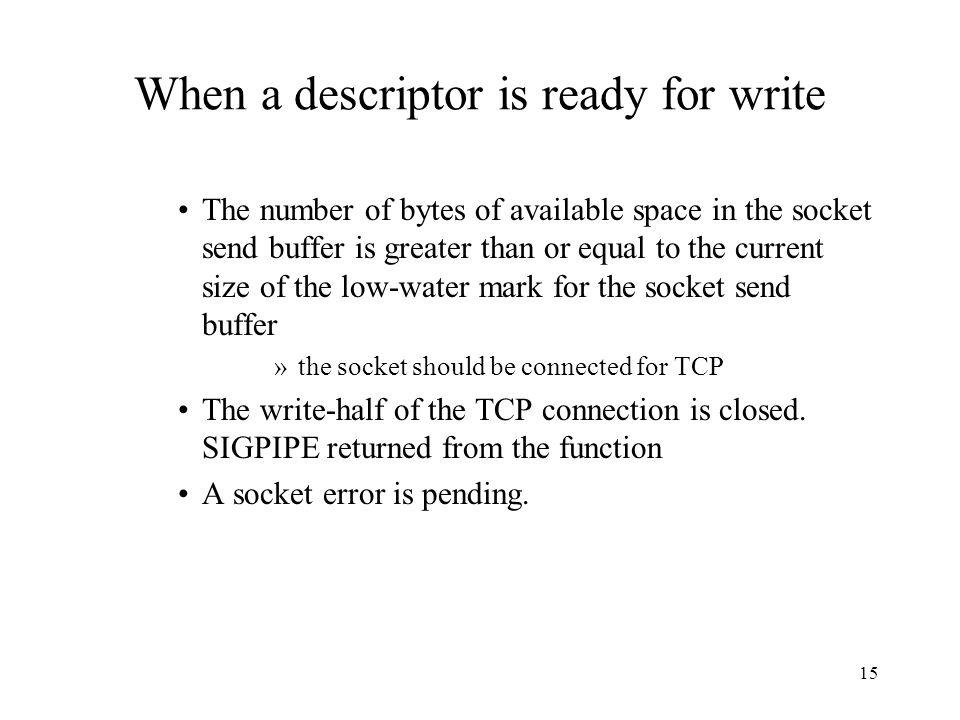 When a descriptor is ready for write

• The number of bytes of available space in the socket send buffer is greater than or equal to the current size of the low-water mark for the socket send buffer

» the socket should be connected for TCP

• The write-half of the TCP connection is closed. SIGPIPE returned from the function

• A socket error is pending.

15